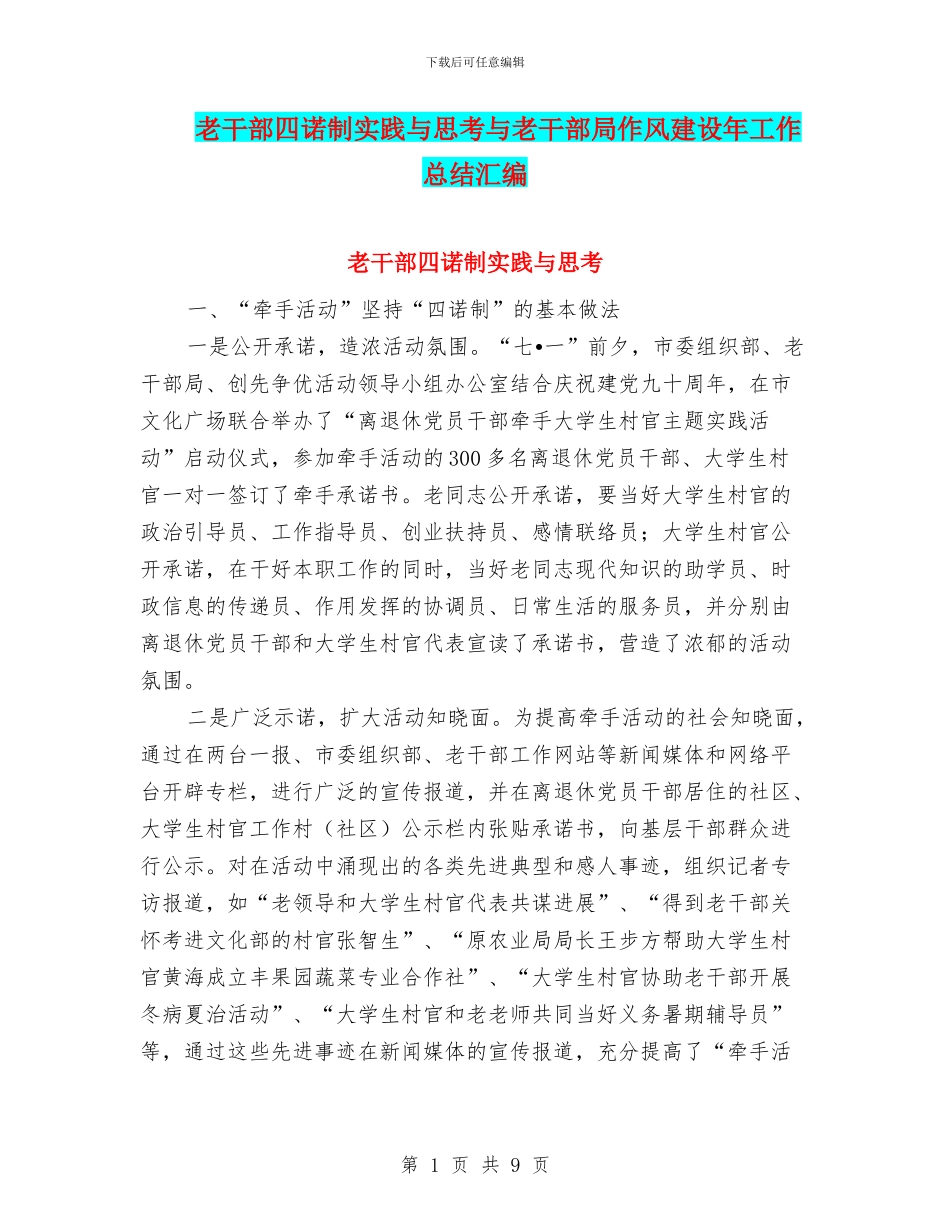 下载后可任意编辑

老干部四诺制实践与思考与老干部局作风建设年工作总结汇编

老干部四诺制实践与思考

一、“牵手活动”坚持“四诺制”的基本做法

一是公开承诺，造浓活动氛围。“七•一”前夕，市委组织部、老干部局、创先争优活动领导小组办公室结合庆祝建党九十周年，在市文化广场联合举办了“离退休党员干部牵手大学生村官主题实践活动”启动仪式，参加牵手活动的300多名离退休党员干部、大学生村官一对一签订了牵手承诺书。老同志公开承诺，要当好大学生村官的政治引导员、工作指导员、创业扶持员、感情联络员；大学生村官公开承诺，在干好本职工作的同时，当好老同志现代知识的助学员、时政信息的传递员、作用发挥的协调员、日常生活的服务员，并分别由离退休党员干部和大学生村官代表宣读了承诺书，营造了浓郁的活动氛围。

二是广泛示诺，扩大活动知晓面。为提高牵手活动的社会知晓面，通过在两台一报、市委组织部、老干部工作网站等新闻媒体和网络平台开辟专栏，进行广泛的宣传报道，并在离退休党员干部居住的社区、大学生村官工作村（社区）公示栏内张贴承诺书，向基层干部群众进行公示。对在活动中涌现出的各类先进典型和感人事迹，组织记者专访报道，如“老领导和大学生村官代表共谋进展”、“得到老干部关怀考进文化部的村官张智生”、“原农业局局长王步方帮助大学生村官黄海成立丰果园蔬菜专业合作社”、“大学生村官协助老干部开展冬病夏治活动”、“大学生村官和老老师共同当好义务暑期辅导员”等，通过这些先进事迹在新闻媒体的宣传报道，充分提高了“牵手活

第 1 页 共 9 页